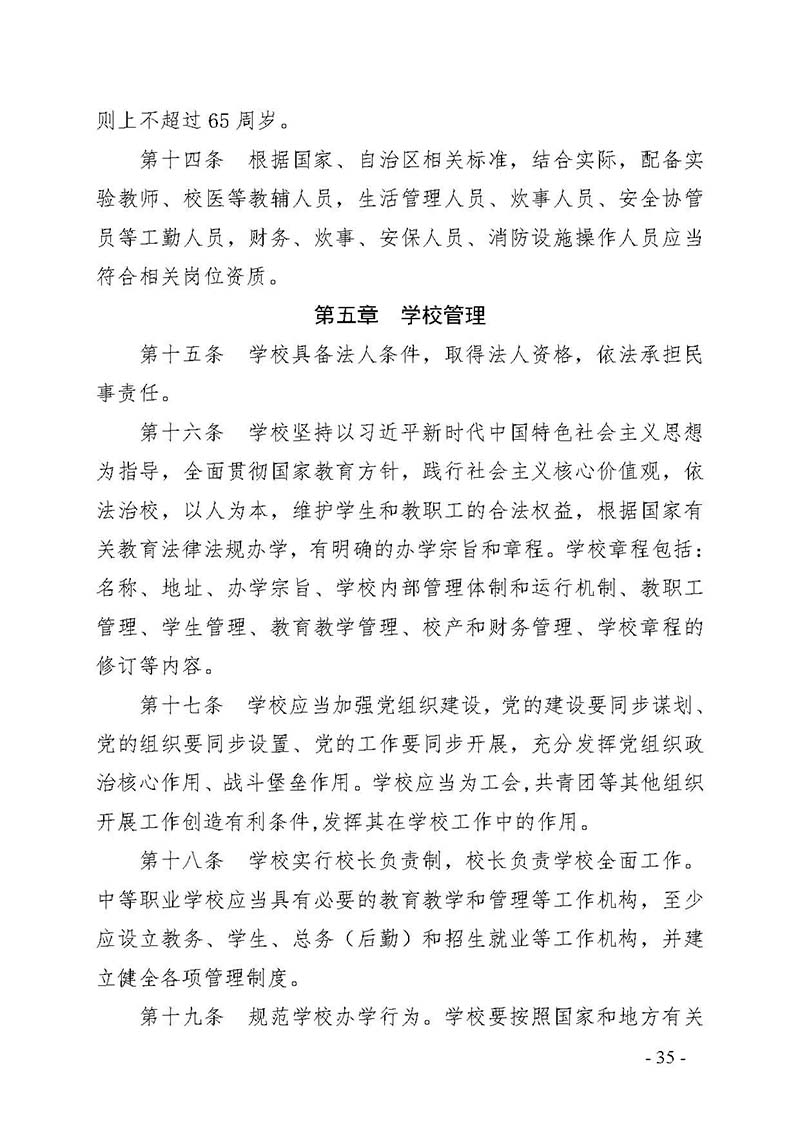 则上不超过 65 周岁。

第十四条　根据国家、自治区相关标准，结合实际，配备实验教师、校医等教辅人员，生活管理人员、炊事人员、安全协管员等工勤人员，财务、炊事、安保人员、消防设施操作人员应当符合相关岗位资质。

第五章　学校管理

第十五条　学校具备法人条件，取得法人资格，依法承担民事责任。

第十六条　学校坚持以习近平新时代中国特色社会主义思想为指导，全面贯彻国家教育方针，践行社会主义核心价值观，依法治校，以人为本，维护学生和教职工的合法权益，根据国家有关教育法律法规办学，有明确的办学宗旨和章程。学校章程包括：名称、地址、办学宗旨、学校内部管理体制和运行机制、教职工管理、学生管理、教育教学管理、校产和财务管理、学校章程的修订等内容。

第十七条　学校应当加强党组织建设，党的建设要同步谋划、党的组织要同步设置、党的工作要同步开展，充分发挥党组织政治核心作用、战斗堡垒作用。学校应当为工会，共青团等其他组织开展工作创造有利条件，发挥其在学校工作中的作用。

第十八条　学校实行校长负责制，校长负责学校全面工作。中等职业学校应当具有必要的教育教学和管理等工作机构，至少应设立教务、学生、总务（后勤）和招生就业等工作机构，并建立健全各项管理制度。

第十九条　规范学校办学行为。学校要按照国家和地方有关

- 35 -